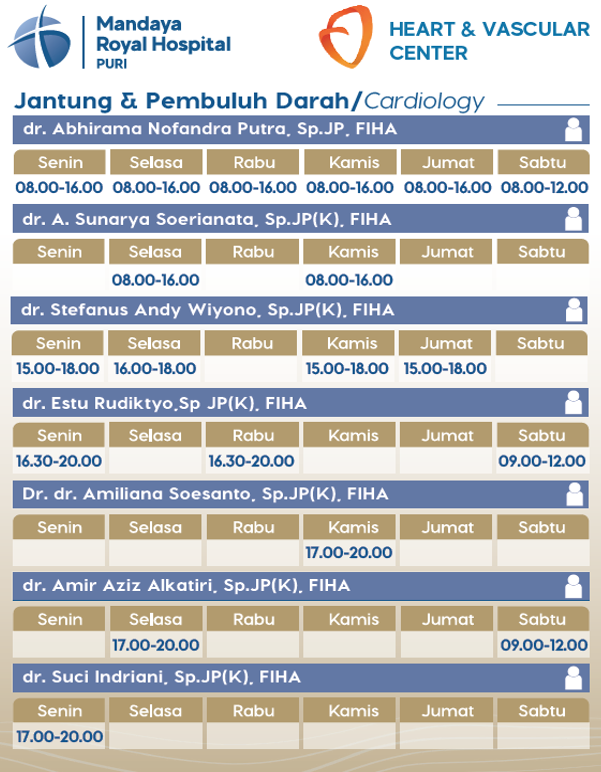 Mandaya Royal Hospital PURI

HEART & VASCULAR CENTER

Jantung & Pembuluh Darah/Cardiology

dr. Abhirama Nofandra Putra, Sp.JP, FIHA

| Senin | Selasa | Rabu | Kamis | Jumat | Sabtu |
|---|---|---|---|---|---|
| 08.00-16.00 | 08.00-16.00 | 08.00-16.00 | 08.00-16.00 | 08.00-16.00 | 08.00-12.00 |

dr. A. Sunarya Soerianata, Sp.JP(K), FIHA

| Senin | Selasa | Rabu | Kamis | Jumat | Sabtu |
|---|---|---|---|---|---|
| | 08.00-16.00 | | 08.00-16.00 | | |

dr. Stefanus Andy Wiyono, Sp.JP(K), FIHA

| Senin | Selasa | Rabu | Kamis | Jumat | Sabtu |
|---|---|---|---|---|---|
| 15.00-18.00 | 16.00-18.00 | | 15.00-18.00 | 15.00-18.00 | |

dr. Estu Rudiktyo,Sp JP(K), FIHA

| Senin | Selasa | Rabu | Kamis | Jumat | Sabtu |
|---|---|---|---|---|---|
| 16.30-20.00 | | 16.30-20.00 | | | 09.00-12.00 |

Dr. dr. Amiliana Soesanto, Sp.JP(K), FIHA

| Senin | Selasa | Rabu | Kamis | Jumat | Sabtu |
|---|---|---|---|---|---|
| | | | 17.00-20.00 | | |

dr. Amir Aziz Alkatiri, Sp.JP(K), FIHA

| Senin | Selasa | Rabu | Kamis | Jumat | Sabtu |
|---|---|---|---|---|---|
| | 17.00-20.00 | | | | 09.00-12.00 |

dr. Suci Indriani, Sp.JP(K), FIHA

| Senin | Selasa | Rabu | Kamis | Jumat | Sabtu |
|---|---|---|---|---|---|
| 17.00-20.00 | | | | | |